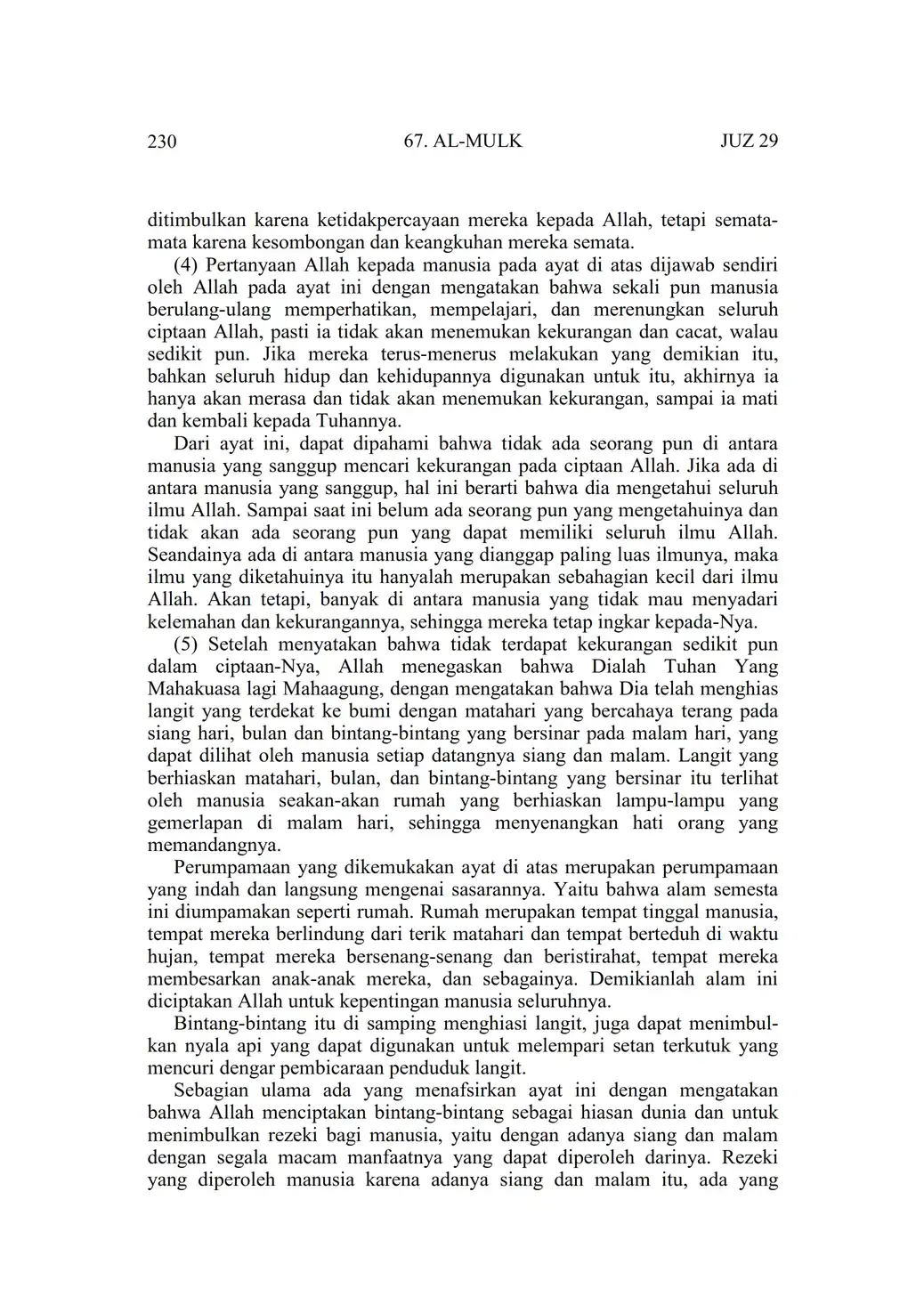 230 67. AL-MULK JUZ 29

ditimbulkan karena ketidakpercayaan mereka kepada Allah, tetapi semata-mata karena kesombongan dan keangkuhan mereka semata.

(4) Pertanyaan Allah kepada manusia pada ayat di atas dijawab sendiri oleh Allah pada ayat ini dengan mengatakan bahwa sekali pun manusia berulang-ulang memperhatikan, mempelajari, dan merenungkan seluruh ciptaan Allah, pasti ia tidak akan menemukan kekurangan dan cacat, walau sedikit pun. Jika mereka terus-menerus melakukan yang demikian itu, bahkan seluruh hidup dan kehidupannya digunakan untuk itu, akhirnya ia hanya akan merasa dan tidak akan menemukan kekurangan, sampai ia mati dan kembali kepada Tuhannya.

Dari ayat ini, dapat dipahami bahwa tidak ada seorang pun di antara manusia yang sanggup mencari kekurangan pada ciptaan Allah. Jika ada di antara manusia yang sanggup, hal ini berarti bahwa dia mengetahui seluruh ilmu Allah. Sampai saat ini belum ada seorang pun yang mengetahuinya dan tidak akan ada seorang pun yang dapat memiliki seluruh ilmu Allah. Seandainya ada di antara manusia yang dianggap paling luas ilmunya, maka ilmu yang diketahuinya itu hanyalah merupakan sebahagian kecil dari ilmu Allah. Akan tetapi, banyak di antara manusia yang tidak mau menyadari kelemahan dan kekurangannya, sehingga mereka tetap ingkar kepada-Nya.

(5) Setelah menyatakan bahwa tidak terdapat kekurangan sedikit pun dalam ciptaan-Nya, Allah menegaskan bahwa Dialah Tuhan Yang Mahakuasa lagi Mahaagung, dengan mengatakan bahwa Dia telah menghias langit yang terdekat ke bumi dengan matahari yang bercahaya terang pada siang hari, bulan dan bintang-bintang yang bersinar pada malam hari, yang dapat dilihat oleh manusia setiap datangnya siang dan malam. Langit yang berhiaskan matahari, bulan, dan bintang-bintang yang bersinar itu terlihat oleh manusia seakan-akan rumah yang berhiaskan lampu-lampu yang gemerlapan di malam hari, sehingga menyenangkan hati orang yang memandangnya.

Perumpamaan yang dikemukakan ayat di atas merupakan perumpamaan yang indah dan langsung mengenai sasarannya. Yaitu bahwa alam semesta ini diumpamakan seperti rumah. Rumah merupakan tempat tinggal manusia, tempat mereka berlindung dari terik matahari dan tempat berteduh di waktu hujan, tempat mereka bersenang-senang dan beristirahat, tempat mereka membesarkan anak-anak mereka, dan sebagainya. Demikianlah alam ini diciptakan Allah untuk kepentingan manusia seluruhnya.

Bintang-bintang itu di samping menghiasi langit, juga dapat menimbulkan nyala api yang dapat digunakan untuk melempari setan terkutuk yang mencuri dengar pembicaraan penduduk langit.

Sebagian ulama ada yang menafsirkan ayat ini dengan mengatakan bahwa Allah menciptakan bintang-bintang sebagai hiasan dunia dan untuk menimbulkan rezeki bagi manusia, yaitu dengan adanya siang dan malam dengan segala macam manfaatnya yang dapat diperoleh darinya. Rezeki yang diperoleh manusia karena adanya siang dan malam itu, ada yang